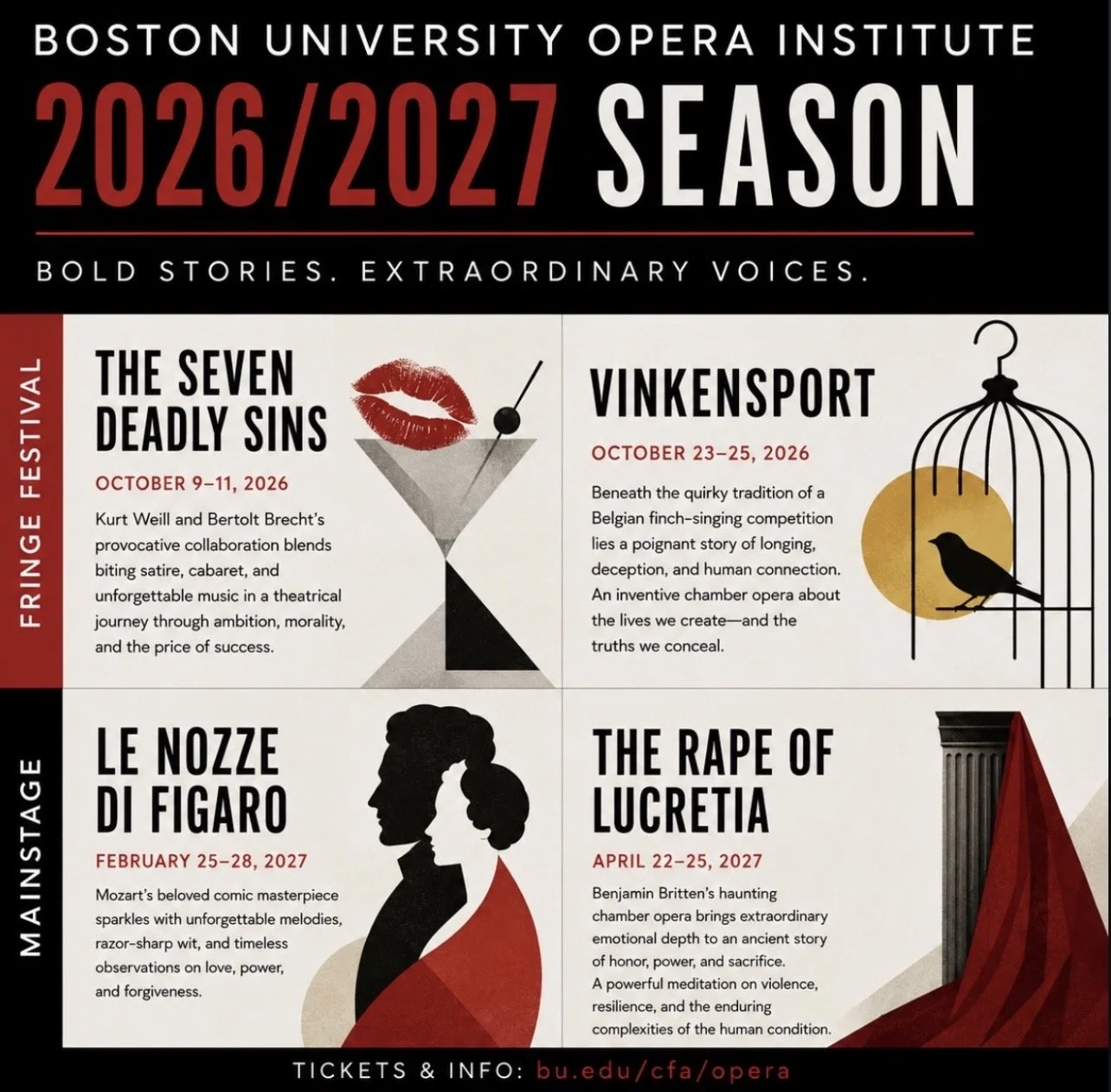 BOSTON UNIVERSITY OPERA INSTITUTE

2026/2027 SEASON

BOLD STORIES. EXTRAORDINARY VOICES.

FRINGE FESTIVAL

THE SEVEN DEADLY SINS

OCTOBER 9–11, 2026

Kurt Weill and Bertolt Brecht's provocative collaboration blends biting satire, cabaret, and unforgettable music in a theatrical journey through ambition, morality, and the price of success.

VINKENSPORT

OCTOBER 23–25, 2026

Beneath the quirky tradition of a Belgian finch-singing competition lies a poignant story of longing, deception, and human connection. An inventive chamber opera about the lives we create—and the truths we conceal.

MAINSTAGE

LE NOZZE DI FIGARO

FEBRUARY 25–28, 2027

Mozart's beloved comic masterpiece sparkles with unforgettable melodies, razor-sharp wit, and timeless observations on love, power, and forgiveness.

THE RAPE OF LUCRETIA

APRIL 22–25, 2027

Benjamin Britten's haunting chamber opera brings extraordinary emotional depth to an ancient story of honor, power, and sacrifice. A powerful meditation on violence, resilience, and the enduring complexities of the human condition.

TICKETS & INFO: bu.edu/cfa/opera